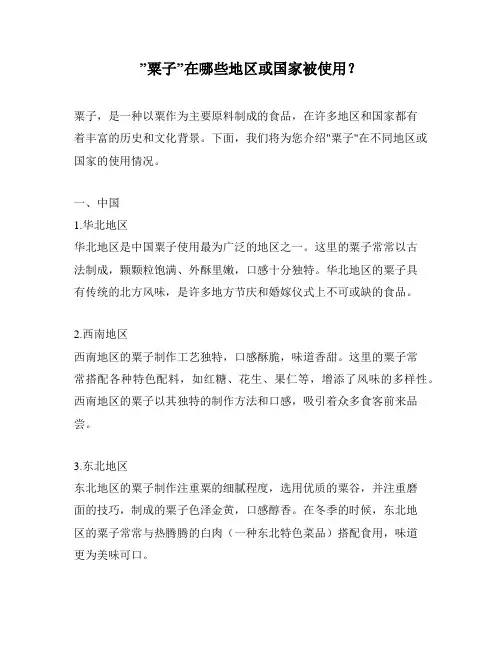 ”粟子”在哪些地区或国家被使用？

粟子，是一种以粟作为主要原料制成的食品，在许多地区和国家都有着丰富的历史和文化背景。下面，我们将为您介绍"粟子"在不同地区或国家的使用情况。

一、中国

1.华北地区

华北地区是中国粟子使用最为广泛的地区之一。这里的粟子常常以古法制成，颗颗粒饱满、外酥里嫩，口感十分独特。华北地区的粟子具有传统的北方风味，是许多地方节庆和婚嫁仪式上不可或缺的食品。

2.西南地区

西南地区的粟子制作工艺独特，口感酥脆，味道香甜。这里的粟子常常搭配各种特色配料，如红糖、花生、果仁等，增添了风味的多样性。西南地区的粟子以其独特的制作方法和口感，吸引着众多食客前来品尝。

3.东北地区

东北地区的粟子制作注重粟的细腻程度，选用优质的粟谷，并注重磨面的技巧，制成的粟子色泽金黄，口感醇香。在冬季的时候，东北地区的粟子常常与热腾腾的白肉（一种东北特色菜品）搭配食用，味道更为美味可口。